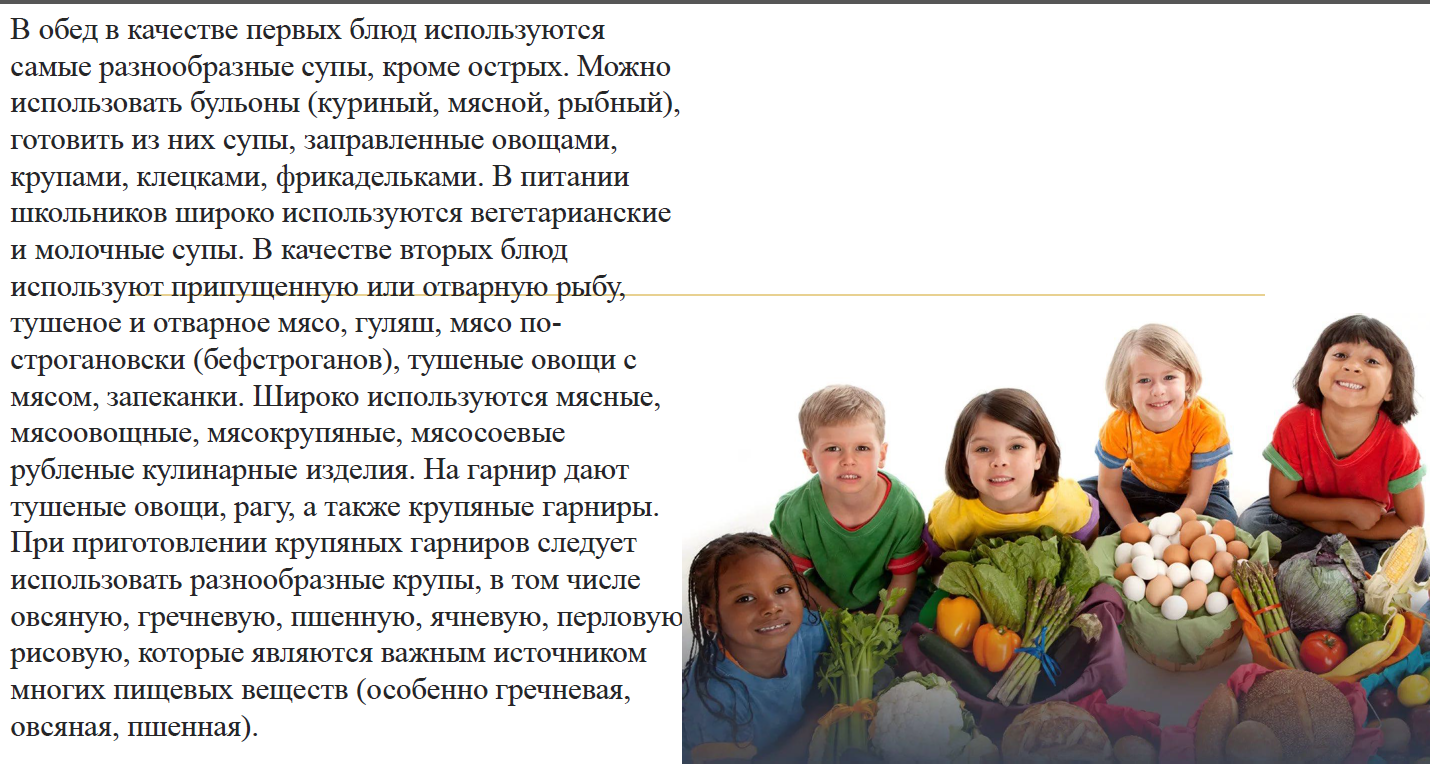 В обед в качестве первых блюд используются самые разнообразные супы, кроме острых. Можно использовать бульоны (куриный, мясной, рыбный), готовить из них супы, заправленные овощами, крупами, клецками, фрикадельками. В питании школьников широко используются вегетарианские и молочные супы. В качестве вторых блюд используют припущенную или отварную рыбу, тушеное и отварное мясо, гуляш, мясо по-строгановски (бефстроганов), тушеные овощи с мясом, запеканки. Широко используются мясные, мясоовощные, мясокрупяные, мясосоевые рубленые кулинарные изделия. На гарнир дают тушеные овощи, рагу, а также крупяные гарниры. При приготовлении крупяных гарниров следует использовать разнообразные крупы, в том числе овсяную, гречневую, пшенную, ячневую, перловую рисовую, которые являются важным источником многих пищевых веществ (особенно гречневая, овсяная, пшенная).